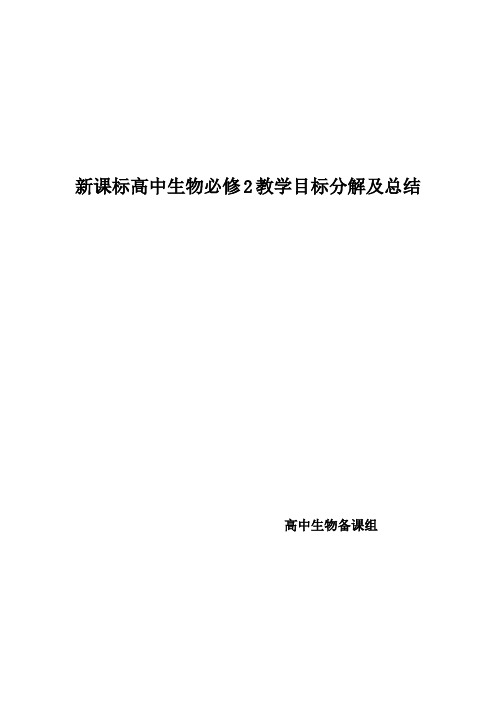 新课标高中生物必修2教学目标分解及总结

高中生物备课组